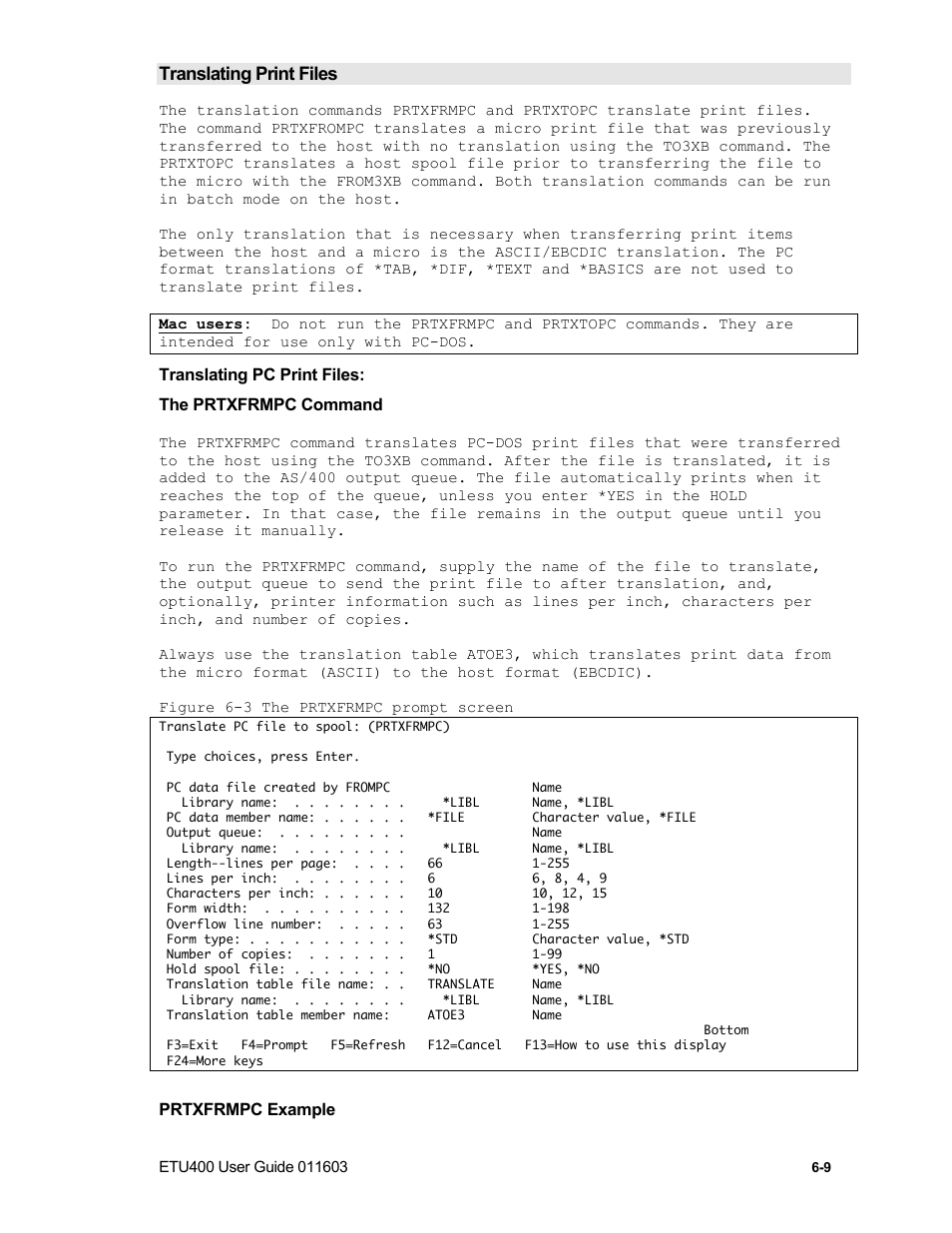 Translating Print Files

The translation commands PRTXFRMPC and PRTXTOPC translate print files. The command PRTXFROMPC translates a micro print file that was previously transferred to the host with no translation using the TO3XB command. The PRTXTOPC translates a host spool file prior to transferring the file to the micro with the FROM3XB command. Both translation commands can be run in batch mode on the host.

The only translation that is necessary when transferring print items between the host and a micro is the ASCII/EBCDIC translation. The PC format translations of *TAB, *DIF, *TEXT and *BASICS are not used to translate print files.

Mac users: Do not run the PRTXFRMPC and PRTXTOPC commands. They are intended for use only with PC-DOS.

Translating PC Print Files:

The PRTXFRMPC Command

The PRTXFRMPC command translates PC-DOS print files that were transferred to the host using the TO3XB command. After the file is translated, it is added to the AS/400 output queue. The file automatically prints when it reaches the top of the queue, unless you enter *YES in the HOLD parameter. In that case, the file remains in the output queue until you release it manually.

To run the PRTXFRMPC command, supply the name of the file to translate, the output queue to send the print file to after translation, and, optionally, printer information such as lines per inch, characters per inch, and number of copies.

Always use the translation table ATOE3, which translates print data from the micro format (ASCII) to the host format (EBCDIC).

Figure 6-3 The PRTXFRMPC prompt screen

Translate PC file to spool: (PRTXFRMPC)

Type choices, press Enter.

PC data file created by FROMPC Name
Library name: . . . . . . . . *LIBL Name, *LIBL
PC data member name: . . . . . . *FILE Character value, *FILE
Output queue: . . . . . . . . . Name
Library name: . . . . . . . . *LIBL Name, *LIBL
Length--lines per page: . . . . 66 1-255
Lines per inch: . . . . . . . . 6 6, 8, 4, 9
Characters per inch: . . . . . . 10 10, 12, 15
Form width: . . . . . . . . . . 132 1-198
Overflow line number: . . . . . 63 1-255
Form type: . . . . . . . . . . . *STD Character value, *STD
Number of copies: . . . . . . . 1 1-99
Hold spool file: . . . . . . . . *NO *YES, *NO
Translation table file name: . . TRANSLATE Name
Library name: . . . . . . . . *LIBL Name, *LIBL
Translation table member name: ATOE3 Name
Bottom
F3=Exit F4=Prompt F5=Refresh F12=Cancel F13=How to use this display
F24=More keys

PRTXFRMPC Example

ETU400 User Guide 011603

6-9